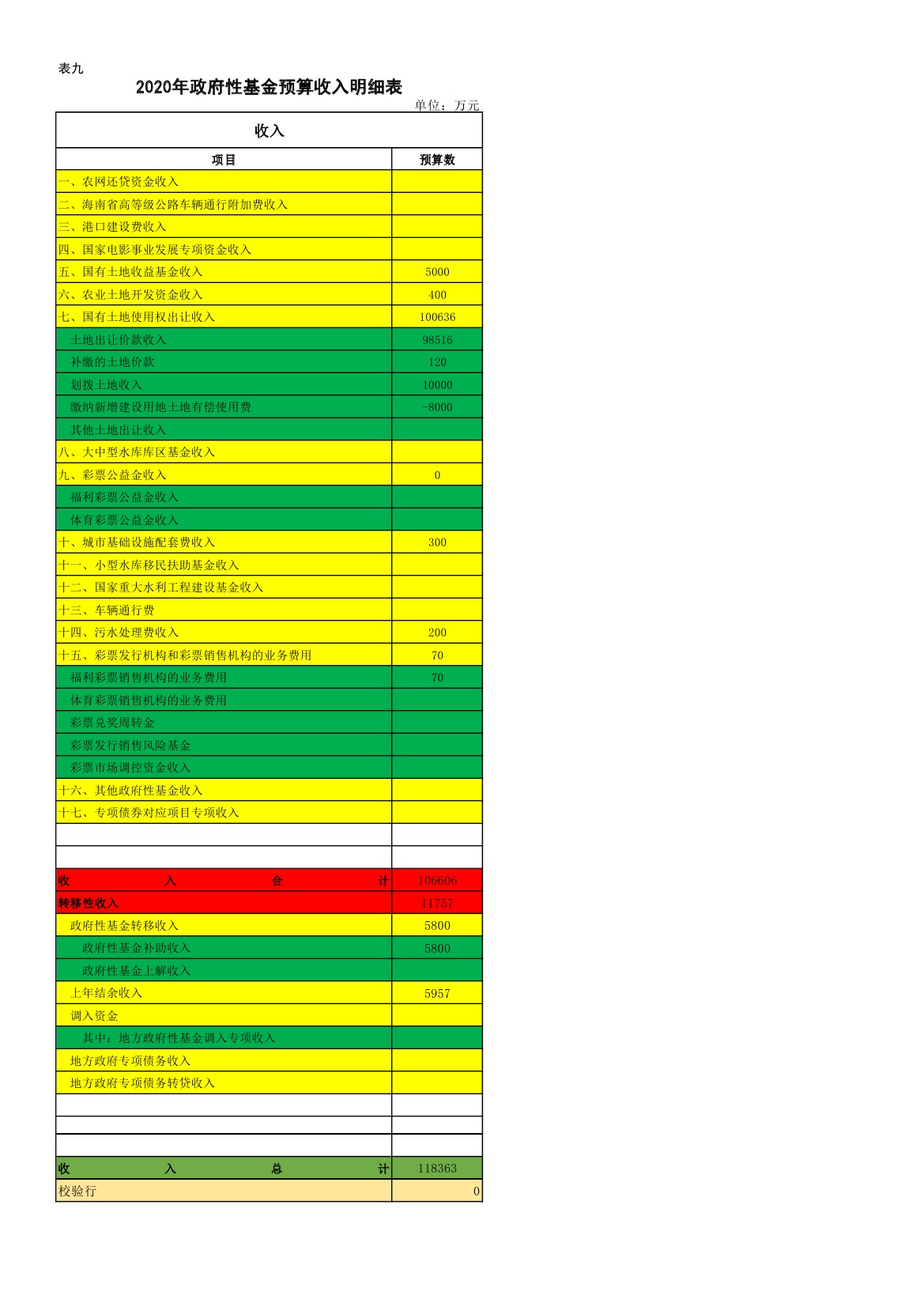 表九

2020年政府性基金预算收入明细表

单位：万元

| 收入 | |
|---|---|
| 项目 | 预算数 |
| 一、农网还贷资金收入 | |
| 二、海南省高等级公路车辆通行附加费收入 | |
| 三、港口建设费收入 | |
| 四、国家电影事业发展专项资金收入 | |
| 五、国有土地收益基金收入 | 5000 |
| 六、农业土地开发资金收入 | 400 |
| 七、国有土地使用权出让收入 | 100636 |
| 土地出让价款收入 | 98516 |
| 补缴的土地价款 | 120 |
| 划拨土地收入 | 10000 |
| 缴纳新增建设用地土地有偿使用费 | -8000 |
| 其他土地出让收入 | |
| 八、大中型水库库区基金收入 | |
| 九、彩票公益金收入 | 0 |
| 福利彩票公益金收入 | |
| 体育彩票公益金收入 | |
| 十、城市基础设施配套费收入 | 300 |
| 十一、小型水库移民扶助基金收入 | |
| 十二、国家重大水利工程建设基金收入 | |
| 十三、车辆通行费 | |
| 十四、污水处理费收入 | 200 |
| 十五、彩票发行机构和彩票销售机构的业务费用 | 70 |
| 福利彩票销售机构的业务费用 | 70 |
| 体育彩票销售机构的业务费用 | |
| 彩票兑奖周转金 | |
| 彩票发行销售风险基金 | |
| 彩票市场调控资金收入 | |
| 十六、其他政府性基金收入 | |
| 十七、专项债券对应项目专项收入 | |
| | |
| | |
| 收 入 合 计 | 106606 |
| 转移性收入 | 11757 |
| 政府性基金转移收入 | 5800 |
| 政府性基金补助收入 | 5800 |
| 政府性基金上解收入 | |
| 上年结余收入 | 5957 |
| 调入资金 | |
| 其中：地方政府性基金调入专项收入 | |
| 地方政府专项债务收入 | |
| 地方政府专项债务转贷收入 | |
| | |
| | |
| | |
| 收 入 总 计 | 118363 |
| 校验行 | 0 |